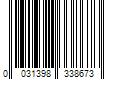 0 031398 338673